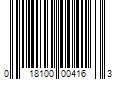 0 18100 00416 3